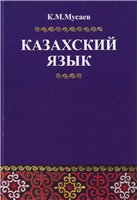 К.М.Мусаев

КАЗАХСКИЙ ЯЗЫК